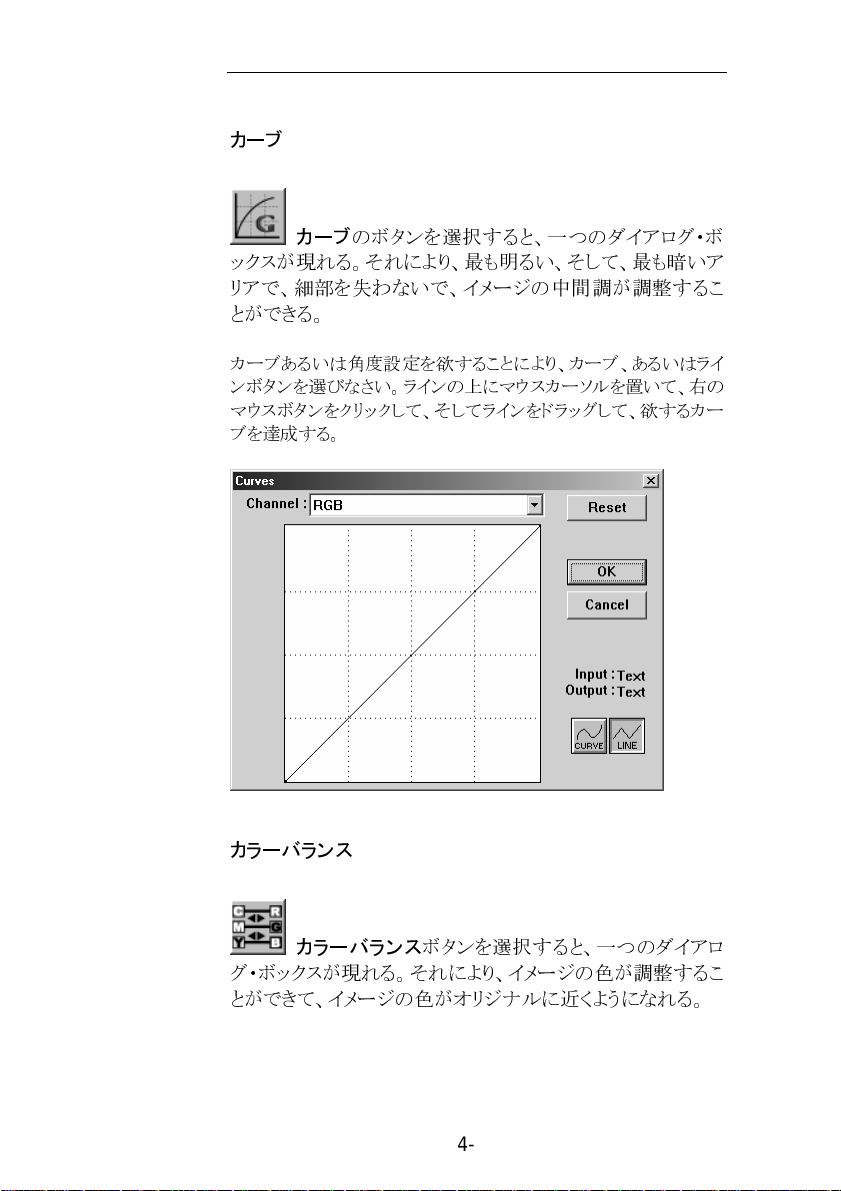 カーブ

G

カーブのボタンを選択すると、一つのダイアログ・ボックスが現れる。それにより、最も明るい、そして、最も暗いアリアで、細部を失わないで、イメージの中間調が調整することができる。

カーブあるいは角度設定を欲することにより、カーブ、あるいはラインボタンを選びなさい。ラインの上にマウスカーソルを置いて、右のマウスボタンをクリックして、そしてラインをドラッグして、欲するカーブを達成する。

Curves
Channel : RGB
Reset
OK
Cancel
Input : Text
Output : Text
CURVE
LINE

カラーバランス

C R
M G
Y B

カラーバランスボタンを選択すると、一つのダイアログ・ボックスが現れる。それにより、イメージの色が調整することができて、イメージの色がオリジナルに近くようになれる。

4-